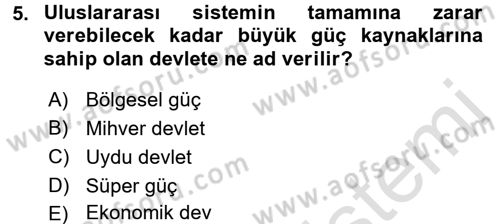 5. Uluslararası sistemin tamamına zarar verebilecek kadar büyük güç kaynaklarına sahip olan devlete ne ad verilir?

A) Bölgesel güç
B) Mihver devlet
C) Uydu devlet
D) Süper güç
E) Ekonomik dev

www.aofsoru.com
www.aofsoru.com
www.aofsoru.com
www.aofsoru.com
sistemi